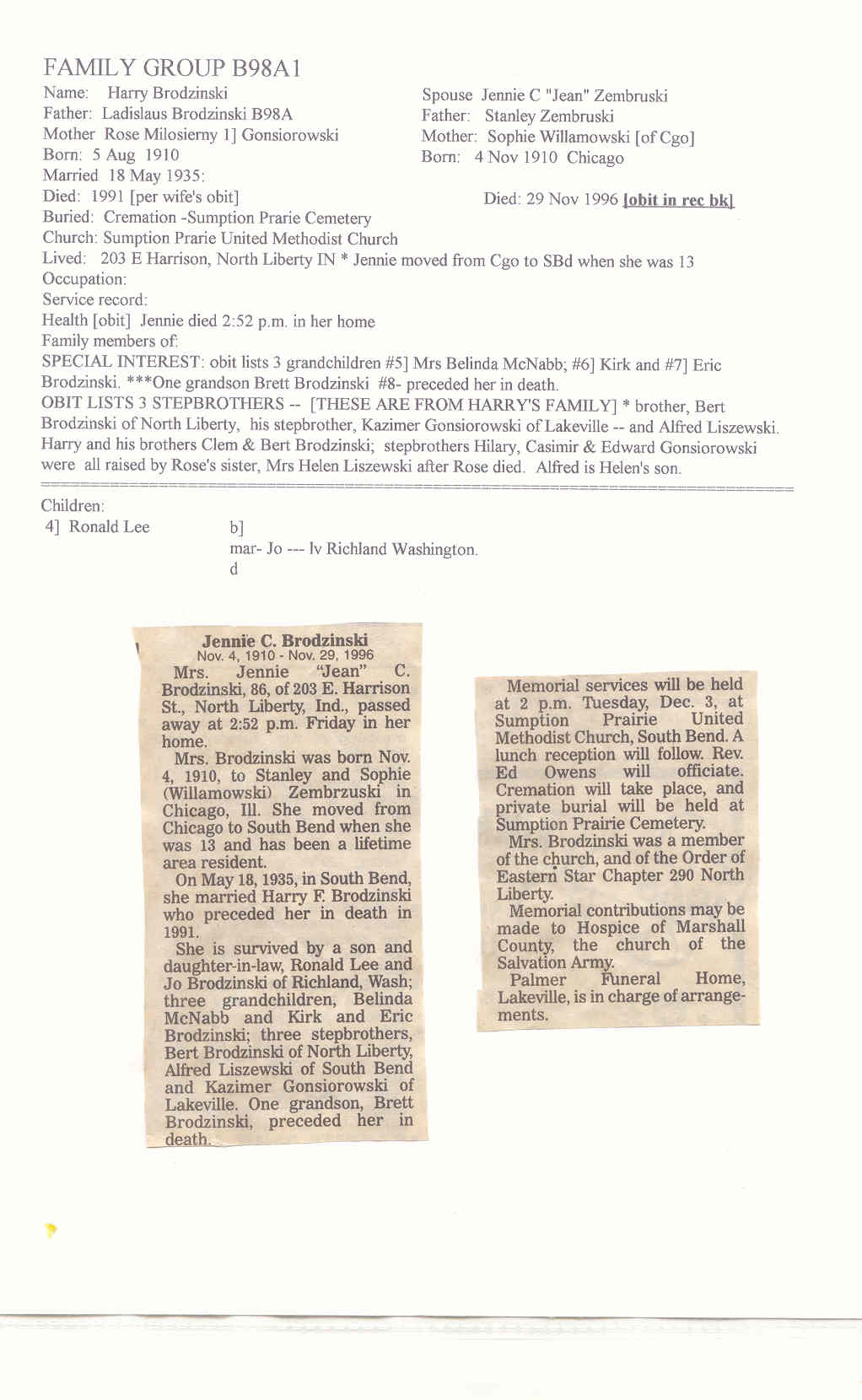 FAMILY GROUP B98A1

Name: Harry Brodzinski
Father: Ladislaus Brodzinski B98A
Mother Rose Milosierny 1] Gonsiorowski
Born: 5 Aug 1910
Married 18 May 1935:
Died: 1991 [per wife's obit]

Spouse Jennie C "Jean" Zembruski
Father: Stanley Zembruski
Mother: Sophie Willamowski [of Cgo]
Born: 4 Nov 1910 Chicago

Died: 29 Nov 1996 [obit in rec bk]

Buried: Cremation -Sumption Prarie Cemetery
Church: Sumption Prarie United Methodist Church
Lived: 203 E Harrison, North Liberty IN * Jennie moved from Cgo to SBd when she was 13
Occupation:
Service record:
Health [obit] Jennie died 2:52 p.m. in her home
Family members of:
SPECIAL INTEREST: obit lists 3 grandchildren #5] Mrs Belinda McNabb; #6] Kirk and #7] Eric Brodzinski. ***One grandson Brett Brodzinski #8- preceded her in death.
OBIT LISTS 3 STEPBROTHERS -- [THESE ARE FROM HARRY'S FAMILY] * brother, Bert Brodzinski of North Liberty, his stepbrother, Kazimer Gonsiorowski of Lakeville -- and Alfred Liszewski. Harry and his brothers Clem & Bert Brodzinski; stepbrothers Hilary, Casimir & Edward Gonsiorowski were all raised by Rose's sister, Mrs Helen Liszewski after Rose died. Alfred is Helen's son.

Children:
4] Ronald Lee b]
mar- Jo --- lv Richland Washington.
d

Jennie C. Brodzinski
Nov. 4, 1910 - Nov. 29, 1996
Mrs. Jennie "Jean" C. Brodzinski, 86, of 203 E. Harrison St., North Liberty, Ind., passed away at 2:52 p.m. Friday in her home.
Mrs. Brodzinski was born Nov. 4, 1910, to Stanley and Sophie (Willamowski) Zembrzuski in Chicago, Ill. She moved from Chicago to South Bend when she was 13 and has been a lifetime area resident.
On May 18, 1935, in South Bend, she married Harry F. Brodzinski who preceded her in death in 1991.
She is survived by a son and daughter-in-law, Ronald Lee and Jo Brodzinski of Richland, Wash; three grandchildren, Belinda McNabb and Kirk and Eric Brodzinski; three stepbrothers, Bert Brodzinski of North Liberty, Alfred Liszewski of South Bend and Kazimer Gonsiorowski of Lakeville. One grandson, Brett Brodzinski, preceded her in death.

Memorial services will be held at 2 p.m. Tuesday, Dec. 3, at Sumption Prairie United Methodist Church, South Bend. A lunch reception will follow. Rev. Ed Owens will officiate. Cremation will take place, and private burial will be held at Sumption Prairie Cemetery.
Mrs. Brodzinski was a member of the church, and of the Order of Eastern Star Chapter 290 North Liberty.
Memorial contributions may be made to Hospice of Marshall County, the church of the Salvation Army.
Palmer Funeral Home, Lakeville, is in charge of arrangements.